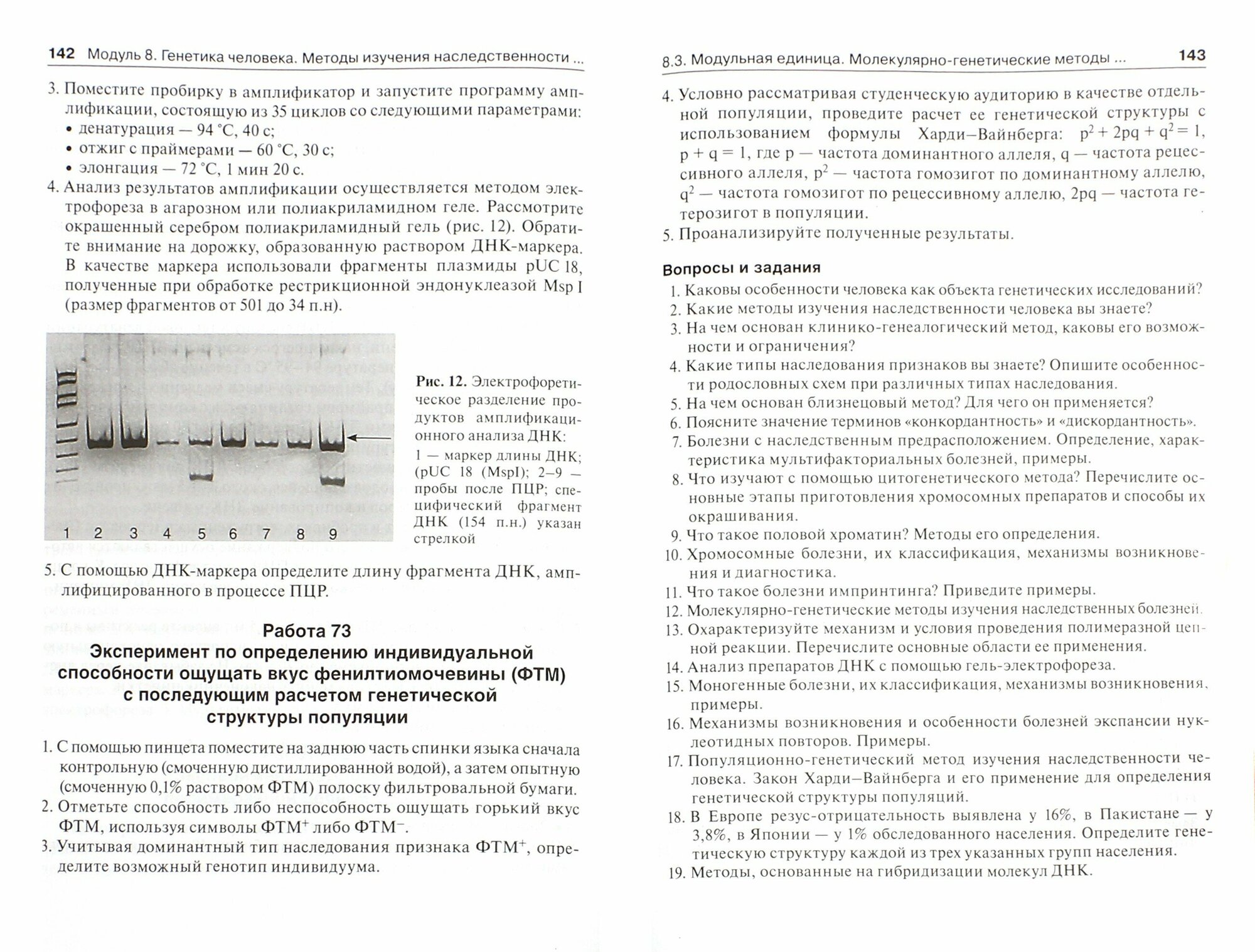 142 Модуль 8. Генетика человека. Методы изучения наследственности ...

3. Поместите пробирку в амплификатор и запустите программу амплификации, состоящую из 35 циклов со следующими параметрами:
• денатурация — 94 °С, 40 с;
• отжиг с праймерами — 60 °С, 30 с;
• элонгация — 72 °С, 1 мин 20 с.
4. Анализ результатов амплификации осуществляется методом электрофореза в агарозном или полиакриламидном геле. Рассмотрите окрашенный серебром полиакриламидный гель (рис. 12). Обратите внимание на дорожку, образованную раствором ДНК-маркера. В качестве маркера использовали фрагменты плазмиды pUC 18, полученные при обработке рестрикционной эндонуклеазой Msp I (размер фрагментов от 501 до 34 п.н).

1 2 3 4 5 6 7 8 9

Рис. 12. Электрофоретическое разделение продуктов амплификационного анализа ДНК:
1 — маркер длины ДНК; (pUC 18 (MspI); 2–9 — пробы после ПЦР; специфический фрагмент ДНК (154 п.н.) указан стрелкой

5. С помощью ДНК-маркера определите длину фрагмента ДНК, амплифицированного в процессе ПЦР.

Работа 73
Эксперимент по определению индивидуальной способности ощущать вкус фенилтиомочевины (ФТМ) с последующим расчетом генетической структуры популяции

1. С помощью пинцета поместите на заднюю часть спинки языка сначала контрольную (смоченную дистиллированной водой), а затем опытную (смоченную 0,1% раствором ФТМ) полоску фильтровальной бумаги.
2. Отметьте способность либо неспособность ощущать горький вкус ФТМ, используя символы ФТМ$^+$ либо ФТМ$^-$.
3. Учитывая доминантный тип наследования признака ФТМ$^+$, определите возможный генотип индивидуума.

8.3. Модульная единица. Молекулярно-генетические методы ... 143

4. Условно рассматривая студенческую аудиторию в качестве отдельной популяции, проведите расчет ее генетической структуры с использованием формулы Харди–Вайнберга: $p^2 + 2pq + q^2 = 1$, $p + q = 1$, где p — частота доминантного аллеля, q — частота рецессивного аллеля, $p^2$ — частота гомозигот по доминантному аллелю, $q^2$ — частота гомозигот по рецессивному аллелю, 2pq — частота гетерозигот в популяции.
5. Проанализируйте полученные результаты.

Вопросы и задания
1. Каковы особенности человека как объекта генетических исследований?
2. Какие методы изучения наследственности человека вы знаете?
3. На чем основан клинико-генеалогический метод, каковы его возможности и ограничения?
4. Какие типы наследования признаков вы знаете? Опишите особенности родословных схем при различных типах наследования.
5. На чем основан близнецовый метод? Для чего он применяется?
6. Поясните значение терминов «конкордантность» и «дискордантность».
7. Болезни с наследственным предрасположением. Определение, характеристика мультифакториальных болезней, примеры.
8. Что изучают с помощью цитогенетического метода? Перечислите основные этапы приготовления хромосомных препаратов и способы их окрашивания.
9. Что такое половой хроматин? Методы его определения.
10. Хромосомные болезни, их классификация, механизмы возникновения и диагностика.
11. Что такое болезни импринтинга? Приведите примеры.
12. Молекулярно-генетические методы изучения наследственных болезней.
13. Охарактеризуйте механизм и условия проведения полимеразной цепной реакции. Перечислите основные области ее применения.
14. Анализ препаратов ДНК с помощью гель-электрофореза.
15. Моногенные болезни, их классификация, механизмы возникновения, примеры.
16. Механизмы возникновения и особенности болезней экспансии нуклеотидных повторов. Примеры.
17. Популяционно-генетический метод изучения наследственности человека. Закон Харди–Вайнберга и его применение для определения генетической структуры популяций.
18. В Европе резус-отрицательность выявлена у 16%, в Пакистане — у 3,8%, в Японии — у 1% обследованного населения. Определите генетическую структуру каждой из трех указанных групп населения.
19. Методы, основанные на гибридизации молекул ДНК.